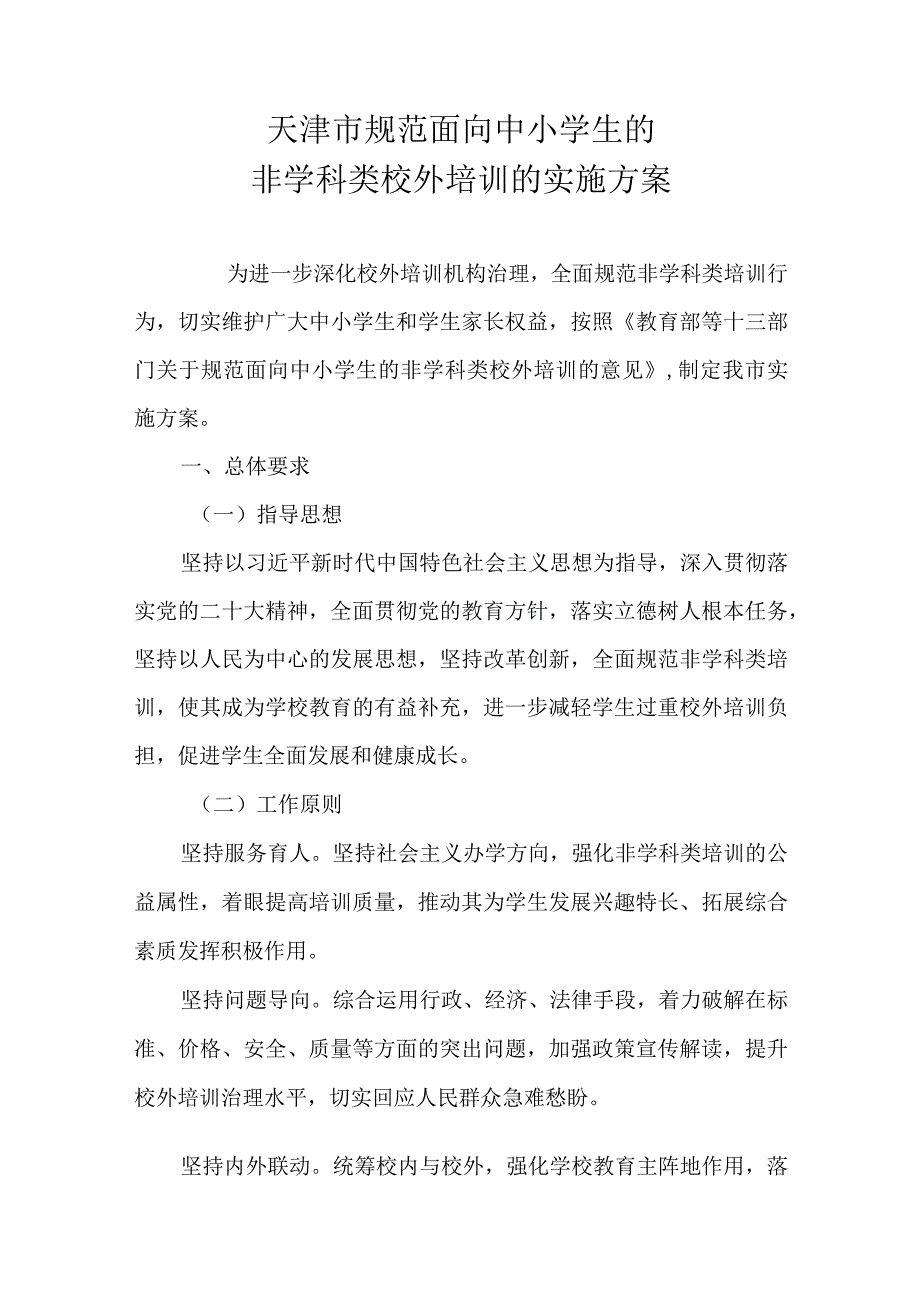 天津市规范面向中小学生的
非学科类校外培训的实施方案

为进一步深化校外培训机构治理，全面规范非学科类培训行为，切实维护广大中小学生和学生家长权益，按照《教育部等十三部门关于规范面向中小学生的非学科类校外培训的意见》，制定我市实施方案。

一、总体要求

（一）指导思想

坚持以习近平新时代中国特色社会主义思想为指导，深入贯彻落实党的二十大精神，全面贯彻党的教育方针，落实立德树人根本任务，坚持以人民为中心的发展思想，坚持改革创新，全面规范非学科类培训，使其成为学校教育的有益补充，进一步减轻学生过重校外培训负担，促进学生全面发展和健康成长。

（二）工作原则

坚持服务育人。坚持社会主义办学方向，强化非学科类培训的公益属性，着眼提高培训质量，推动其为学生发展兴趣特长、拓展综合素质发挥积极作用。

坚持问题导向。综合运用行政、经济、法律手段，着力破解在标准、价格、安全、质量等方面的突出问题，加强政策宣传解读，提升校外培训治理水平，切实回应人民群众急难愁盼。

坚持内外联动。统筹校内与校外，强化学校教育主阵地作用，落